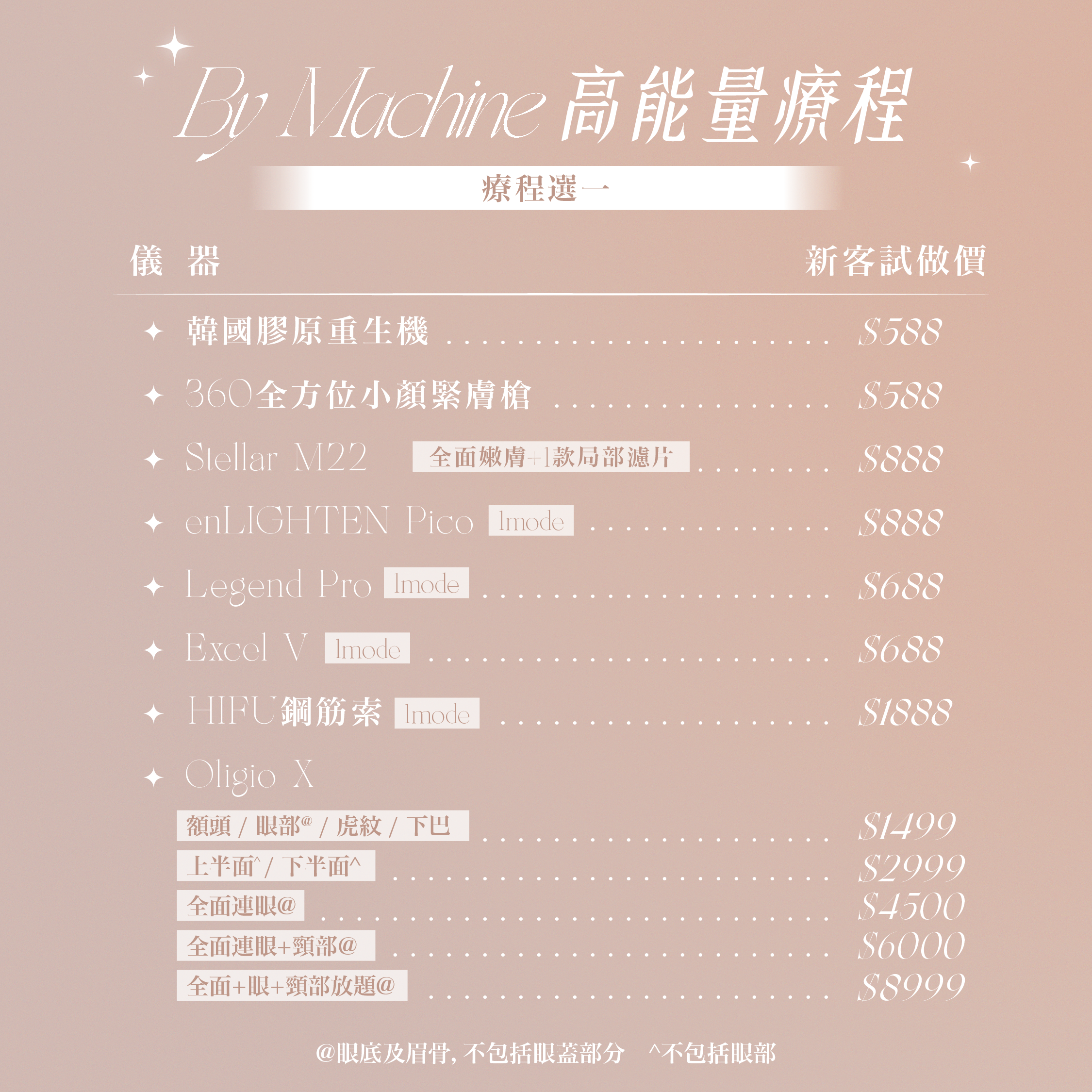 By Machine 高能量療程

療程選一

儀 器 新客試做價

✦ 韓國膠原重生機 $588

✦ 360全方位小顏緊膚槍 $588

✦ Stellar M22 全面嫩膚+1款局部濾片 $888

✦ enLIGHTEN Pico 1mode $888

✦ Legend Pro 1mode $688

✦ Excel V 1mode $688

✦ HIFU鋼筋索 1mode $1888

✦ Oligio X

額頭 / 眼部@ / 虎紋 / 下巴 $1499

上半面^ / 下半面^ $2999

全面連眼@ $4500

全面連眼+頸部@ $6000

全面+眼+頸部放題@ $8999

@眼底及眉骨, 不包括眼蓋部分 ^不包括眼部